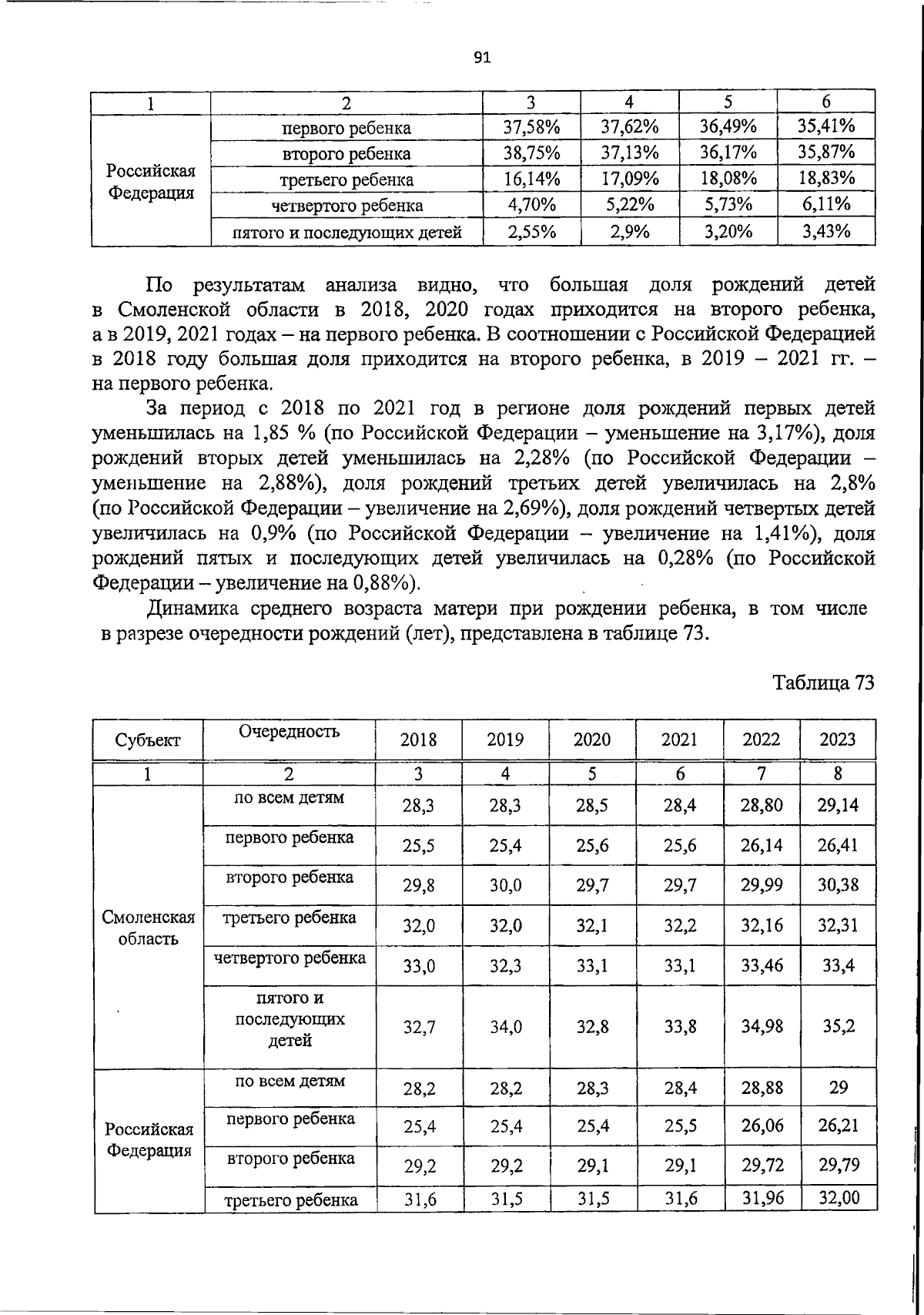 91

| 1 | 2 | 3 | 4 | 5 | 6 |
|---|---|---|---|---|---|
| Российская Федерация | первого ребенка | 37,58% | 37,62% | 36,49% | 35,41% |
| | второго ребенка | 38,75% | 37,13% | 36,17% | 35,87% |
| | третьего ребенка | 16,14% | 17,09% | 18,08% | 18,83% |
| | четвертого ребенка | 4,70% | 5,22% | 5,73% | 6,11% |
| | пятого и последующих детей | 2,55% | 2,9% | 3,20% | 3,43% |

По результатам анализа видно, что большая доля рождений детей в Смоленской области в 2018, 2020 годах приходится на второго ребенка, а в 2019, 2021 годах – на первого ребенка. В соотношении с Российской Федерацией в 2018 году большая доля приходится на второго ребенка, в 2019 – 2021 гг. – на первого ребенка.

За период с 2018 по 2021 год в регионе доля рождений первых детей уменьшилась на 1,85 % (по Российской Федерации – уменьшение на 3,17%), доля рождений вторых детей уменьшилась на 2,28% (по Российской Федерации – уменьшение на 2,88%), доля рождений третьих детей увеличилась на 2,8% (по Российской Федерации – увеличение на 2,69%), доля рождений четвертых детей увеличилась на 0,9% (по Российской Федерации – увеличение на 1,41%), доля рождений пятых и последующих детей увеличилась на 0,28% (по Российской Федерации – увеличение на 0,88%).

Динамика среднего возраста матери при рождении ребенка, в том числе в разрезе очередности рождений (лет), представлена в таблице 73.

Таблица 73

| Субъект | Очередность | 2018 | 2019 | 2020 | 2021 | 2022 | 2023 |
|---|---|---|---|---|---|---|---|
| 1 | 2 | 3 | 4 | 5 | 6 | 7 | 8 |
| Смоленская область | по всем детям | 28,3 | 28,3 | 28,5 | 28,4 | 28,80 | 29,14 |
| | первого ребенка | 25,5 | 25,4 | 25,6 | 25,6 | 26,14 | 26,41 |
| | второго ребенка | 29,8 | 30,0 | 29,7 | 29,7 | 29,99 | 30,38 |
| | третьего ребенка | 32,0 | 32,0 | 32,1 | 32,2 | 32,16 | 32,31 |
| | четвертого ребенка | 33,0 | 32,3 | 33,1 | 33,1 | 33,46 | 33,4 |
| | пятого и последующих детей | 32,7 | 34,0 | 32,8 | 33,8 | 34,98 | 35,2 |
| Российская Федерация | по всем детям | 28,2 | 28,2 | 28,3 | 28,4 | 28,88 | 29 |
| | первого ребенка | 25,4 | 25,4 | 25,4 | 25,5 | 26,06 | 26,21 |
| | второго ребенка | 29,2 | 29,2 | 29,1 | 29,1 | 29,72 | 29,79 |
| | третьего ребенка | 31,6 | 31,5 | 31,5 | 31,6 | 31,96 | 32,00 |